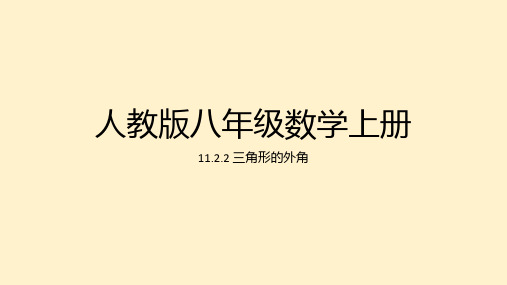 人教版八年级数学上册

11.2.2 三角形的外角